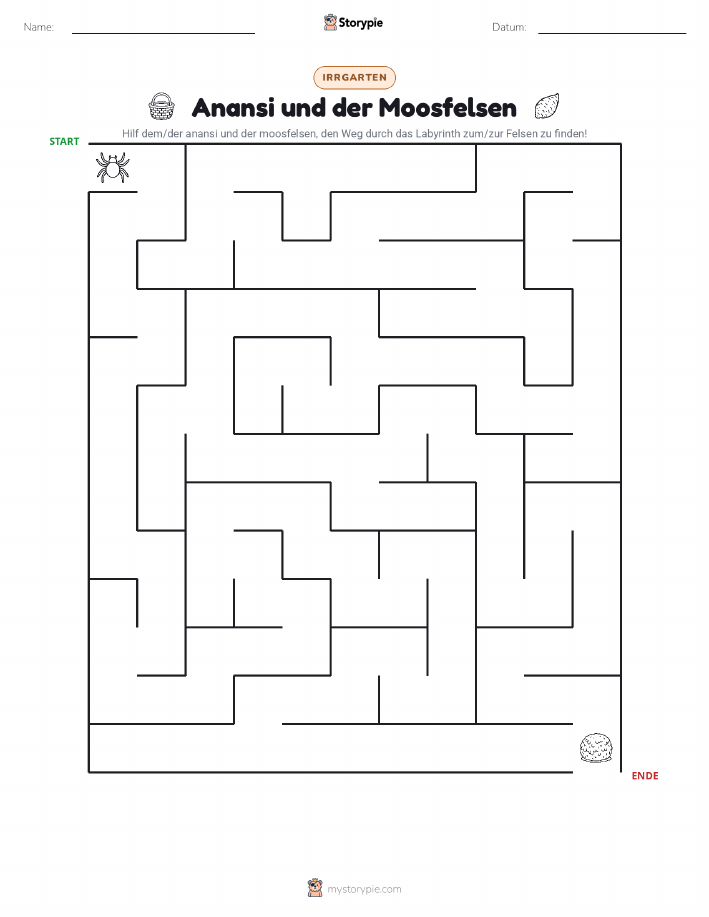 Name:

Storypie

Datum:

IRRGARTEN

Anansi und der Moosfelsen

Hilf dem/der anansi und der moosfelsen, den Weg durch das Labyrinth zum/zur Felsen zu finden!

START

ENDE

mystorypie.com